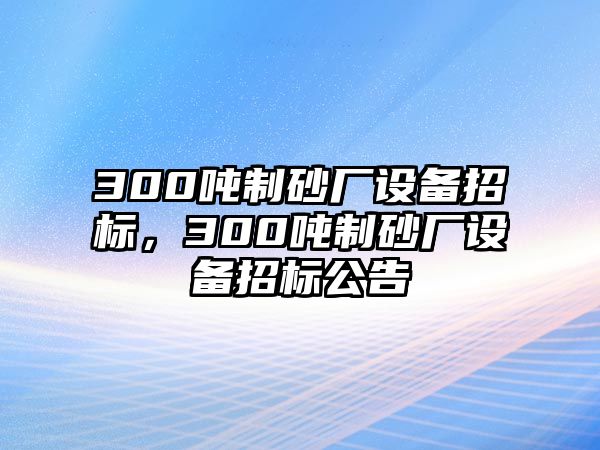 300吨制砂厂设备招标，300吨制砂厂设备招标公告